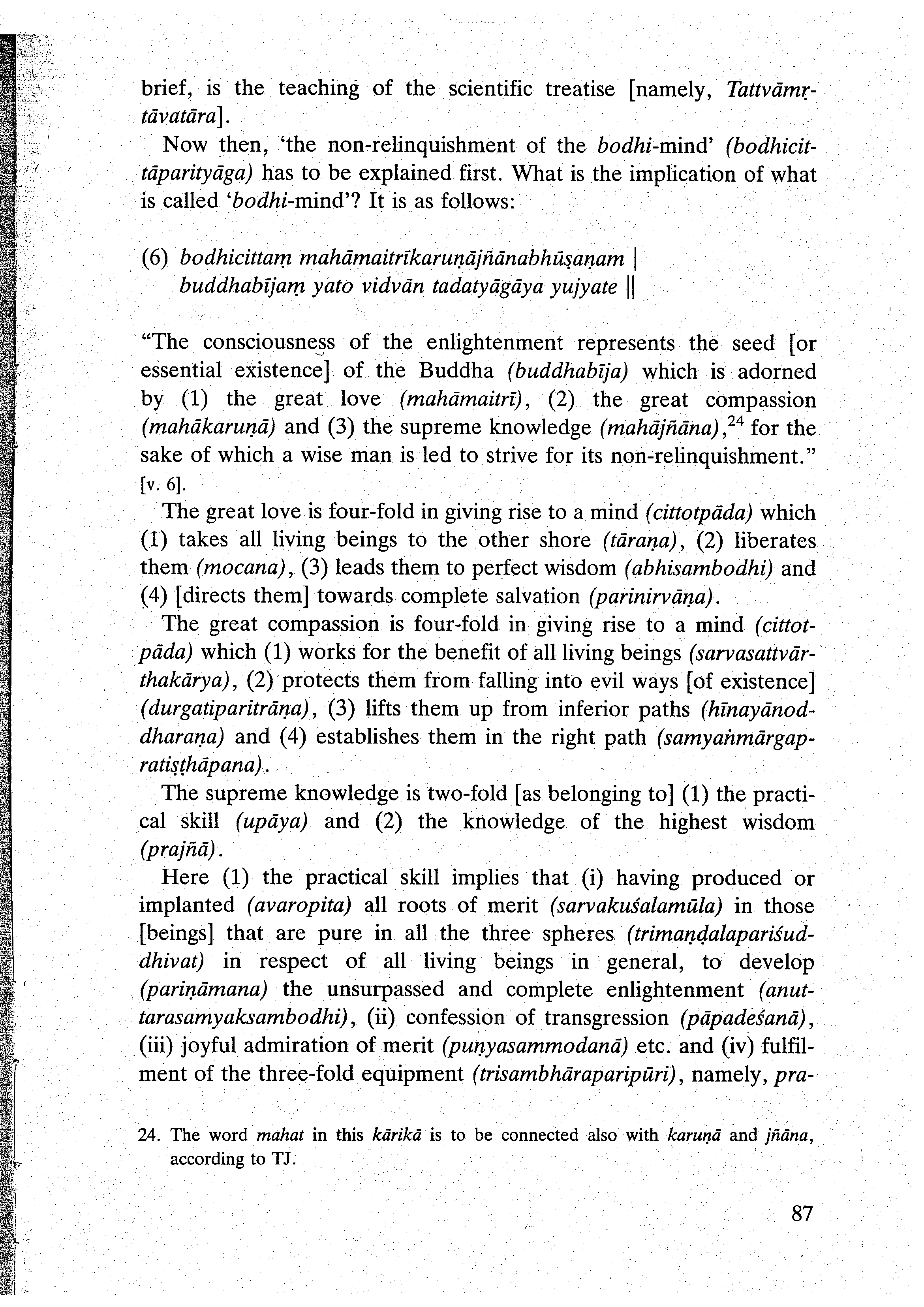 brief, is the teaching of the scientific treatise [namely, Tattvāmṛtāvatāra].

Now then, 'the non-relinquishment of the bodhi-mind' (bodhicittāparityāga) has to be explained first. What is the implication of what is called 'bodhi-mind'? It is as follows:

(6) bodhicittaṃ mahāmaitrīkaruṇājñānabhūṣaṇam |
buddhabījaṃ yato vidvān tadatyāgāya yujyate ||

"The consciousness of the enlightenment represents the seed [or essential existence] of the Buddha (buddhabīja) which is adorned by (1) the great love (mahāmaitrī), (2) the great compassion (mahākaruṇā) and (3) the supreme knowledge (mahājñāna),$^{24}$ for the sake of which a wise man is led to strive for its non-relinquishment." [v. 6].

The great love is four-fold in giving rise to a mind (cittotpāda) which (1) takes all living beings to the other shore (tāraṇa), (2) liberates them (mocana), (3) leads them to perfect wisdom (abhisambodhi) and (4) [directs them] towards complete salvation (parinirvāṇa).

The great compassion is four-fold in giving rise to a mind (cittotpāda) which (1) works for the benefit of all living beings (sarvasattvārthakārya), (2) protects them from falling into evil ways [of existence] (durgatiparitrāṇa), (3) lifts them up from inferior paths (hīnayānoddharaṇa) and (4) establishes them in the right path (samyaṅmārgapratiṣṭhāpana).

The supreme knowledge is two-fold [as belonging to] (1) the practical skill (upāya) and (2) the knowledge of the highest wisdom (prajñā).

Here (1) the practical skill implies that (i) having produced or implanted (avaropita) all roots of merit (sarvakuśalamūla) in those [beings] that are pure in all the three spheres (trimaṇḍalapariśuddhivat) in respect of all living beings in general, to develop (pariṇāmana) the unsurpassed and complete enlightenment (anuttarasamyaksambodhi), (ii) confession of transgression (pāpadeśanā), (iii) joyful admiration of merit (puṇyasammodanā) etc. and (iv) fulfilment of the three-fold equipment (trisambhāraparipūri), namely, pra-

24. The word mahat in this kārikā is to be connected also with karuṇā and jñāna, according to TJ.

87